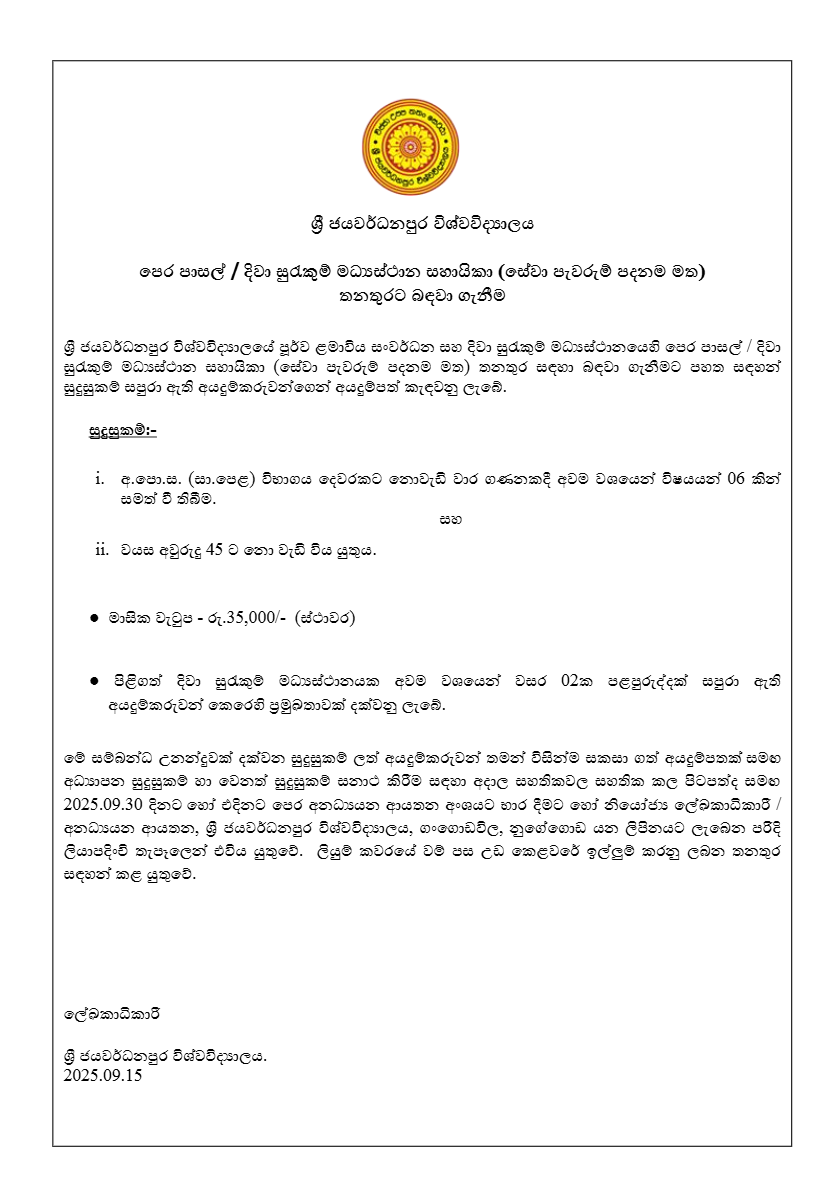 ශ්‍රී ජයවර්ධනපුර විශ්වවිද්‍යාලය

පෙර පාසල් / දිවා සුරැකුම් මධ්‍යස්ථාන සහායිකා (සේවා පැවරුම් පදනම මත) තනතුරට බඳවා ගැනීම

ශ්‍රී ජයවර්ධනපුර විශ්වවිද්‍යාලයේ පූර්ව ළමාවිය සංවර්ධන සහ දිවා සුරැකුම් මධ්‍යස්ථානයෙහි පෙර පාසල් / දිවා සුරැකුම් මධ්‍යස්ථාන සහායිකා (සේවා පැවරුම් පදනම මත) තනතුර සඳහා බඳවා ගැනීමට පහත සඳහන් සුදුසුකම් සපුරා ඇති අයදුම්කරුවන්ගෙන් අයදුම්පත් කැඳවනු ලැබේ.

සුදුසුකම්:-

i. අ.පො.ස. (සා.පෙළ) විභාගය දෙවරකට නොවැඩි වාර ගණනකදී අවම වශයෙන් විෂයයන් 06 කින් සමත් වී තිබීම.

සහ

ii. වයස අවුරුදු 45 ට නො වැඩි විය යුතුය.

● මාසික වැටුප - රු.35,000/- (ස්ථාවර)

● පිළිගත් දිවා සුරැකුම් මධ්‍යස්ථානයක අවම වශයෙන් වසර 02ක පළපුරුද්දක් සපුරා ඇති අයදුම්කරුවන් කෙරෙහි ප්‍රමුඛතාවක් දක්වනු ලැබේ.

මේ සම්බන්ධ උනන්දුවක් දක්වන සුදුසුකම් ලත් අයදුම්කරුවන් තමන් විසින්ම සකසා ගත් අයදුම්පතක් සමඟ අධ්‍යාපන සුදුසුකම් හා වෙනත් සුදුසුකම් සනාථ කිරීම සඳහා අදාල සහතිකවල සහතික කල පිටපත්ද සමඟ 2025.09.30 දිනට හෝ එදිනට පෙර අනධ්‍යයන ආයතන අංශයට භාර දීමට හෝ නියෝජ්‍ය ලේඛකාධිකාරී / අනධ්‍යයන ආයතන, ශ්‍රී ජයවර්ධනපුර විශ්වවිද්‍යාලය, ගංගොඩවිල, නුගේගොඩ යන ලිපිනයට ලැබෙන පරිදි ලියාපදිංචි තැපෑලෙන් එවිය යුතුවේ. ලියුම් කවරයේ වම් පස උඩ කෙළවරේ ඉල්ලුම් කරනු ලබන තනතුර සඳහන් කළ යුතුවේ.

ලේඛකාධිකාරී

ශ්‍රී ජයවර්ධනපුර විශ්වවිද්‍යාලය.
2025.09.15